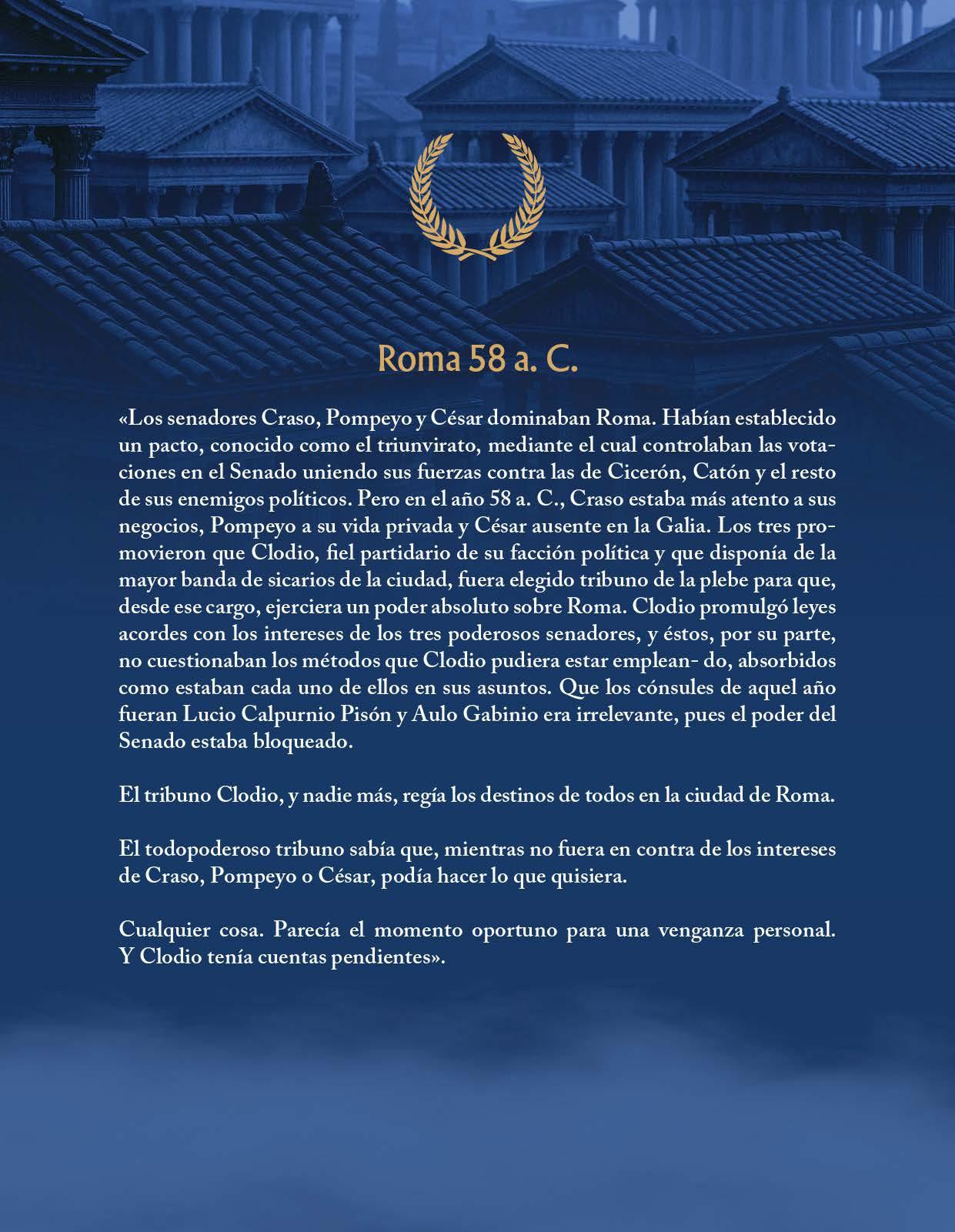 Roma 58 a. C.

«Los senadores Craso, Pompeyo y César dominaban Roma. Habían establecido un pacto, conocido como el triunvirato, mediante el cual controlaban las votaciones en el Senado uniendo sus fuerzas contra las de Cicerón, Catón y el resto de sus enemigos políticos. Pero en el año 58 a. C., Craso estaba más atento a sus negocios, Pompeyo a su vida privada y César ausente en la Galia. Los tres promovieron que Clodio, fiel partidario de su facción política y que disponía de la mayor banda de sicarios de la ciudad, fuera elegido tribuno de la plebe para que, desde ese cargo, ejerciera un poder absoluto sobre Roma. Clodio promulgó leyes acordes con los intereses de los tres poderosos senadores, y éstos, por su parte, no cuestionaban los métodos que Clodio pudiera estar emplean- do, absorbidos como estaban cada uno de ellos en sus asuntos. Que los cónsules de aquel año fueran Lucio Calpurnio Pisón y Aulo Gabinio era irrelevante, pues el poder del Senado estaba bloqueado.

El tribuno Clodio, y nadie más, regía los destinos de todos en la ciudad de Roma.

El todopoderoso tribuno sabía que, mientras no fuera en contra de los intereses de Craso, Pompeyo o César, podía hacer lo que quisiera.

Cualquier cosa. Parecía el momento oportuno para una venganza personal. Y Clodio tenía cuentas pendientes».